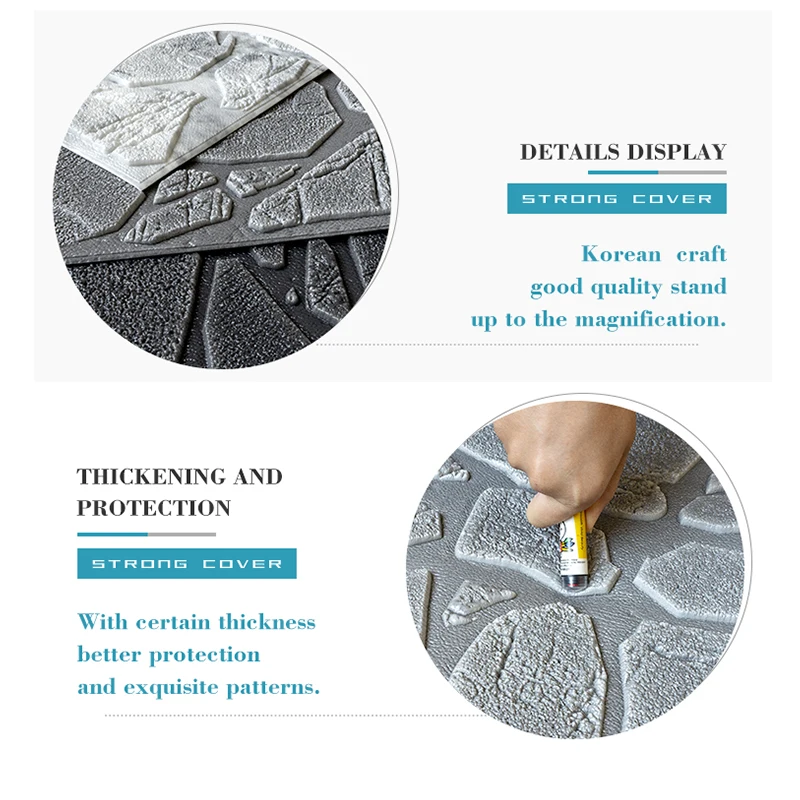 DETAILS DISPLAY

STRONG COVER

Korean craft
good quality stand
up to the magnification.

THICKENING AND
PROTECTION

STRONG COVER

With certain thickness
better protection
and exquisite patterns.